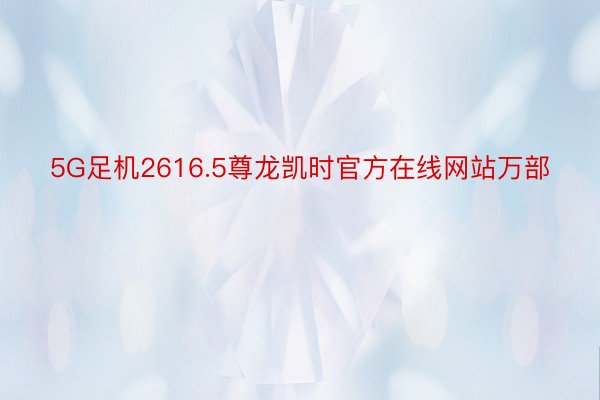 5G足机2616.5尊龙凯时官方在线网站万部